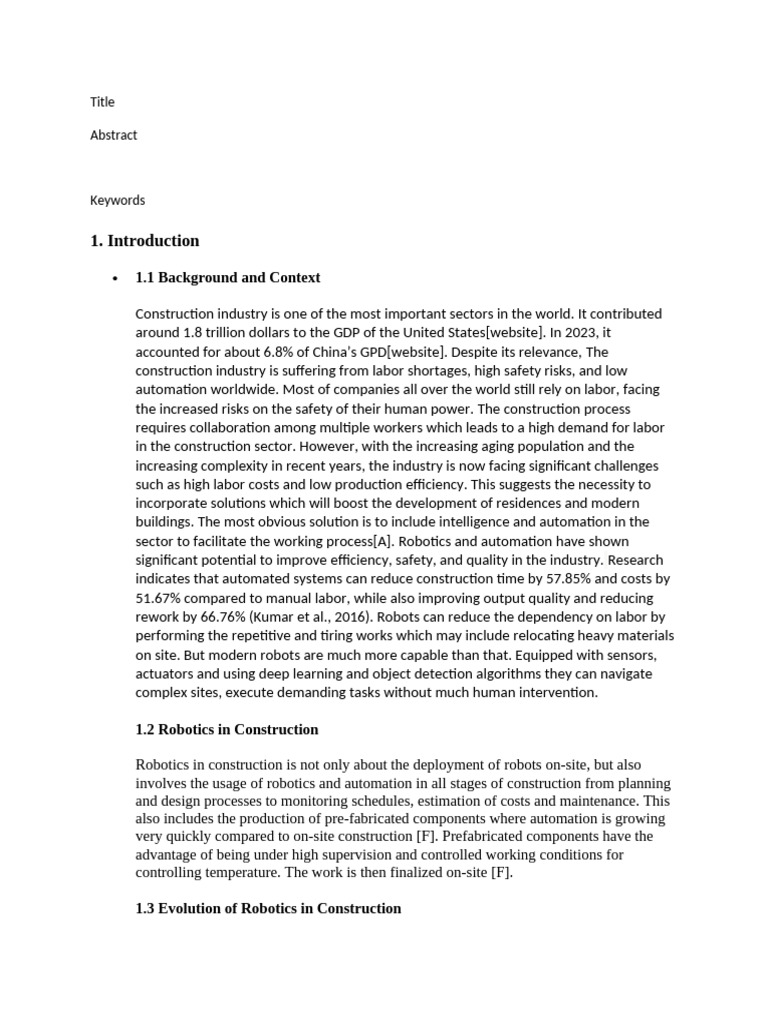 Title

Abstract

Keywords

1. Introduction

• 1.1 Background and Context

Construction industry is one of the most important sectors in the world. It contributed around 1.8 trillion dollars to the GDP of the United States[website]. In 2023, it accounted for about 6.8% of China's GPD[website]. Despite its relevance, The construction industry is suffering from labor shortages, high safety risks, and low automation worldwide. Most of companies all over the world still rely on labor, facing the increased risks on the safety of their human power. The construction process requires collaboration among multiple workers which leads to a high demand for labor in the construction sector. However, with the increasing aging population and the increasing complexity in recent years, the industry is now facing significant challenges such as high labor costs and low production efficiency. This suggests the necessity to incorporate solutions which will boost the development of residences and modern buildings. The most obvious solution is to include intelligence and automation in the sector to facilitate the working process[A]. Robotics and automation have shown significant potential to improve efficiency, safety, and quality in the industry. Research indicates that automated systems can reduce construction time by 57.85% and costs by 51.67% compared to manual labor, while also improving output quality and reducing rework by 66.76% (Kumar et al., 2016). Robots can reduce the dependency on labor by performing the repetitive and tiring works which may include relocating heavy materials on site. But modern robots are much more capable than that. Equipped with sensors, actuators and using deep learning and object detection algorithms they can navigate complex sites, execute demanding tasks without much human intervention.

1.2 Robotics in Construction

Robotics in construction is not only about the deployment of robots on-site, but also involves the usage of robotics and automation in all stages of construction from planning and design processes to monitoring schedules, estimation of costs and maintenance. This also includes the production of pre-fabricated components where automation is growing very quickly compared to on-site construction [F]. Prefabricated components have the advantage of being under high supervision and controlled working conditions for controlling temperature. The work is then finalized on-site [F].

1.3 Evolution of Robotics in Construction